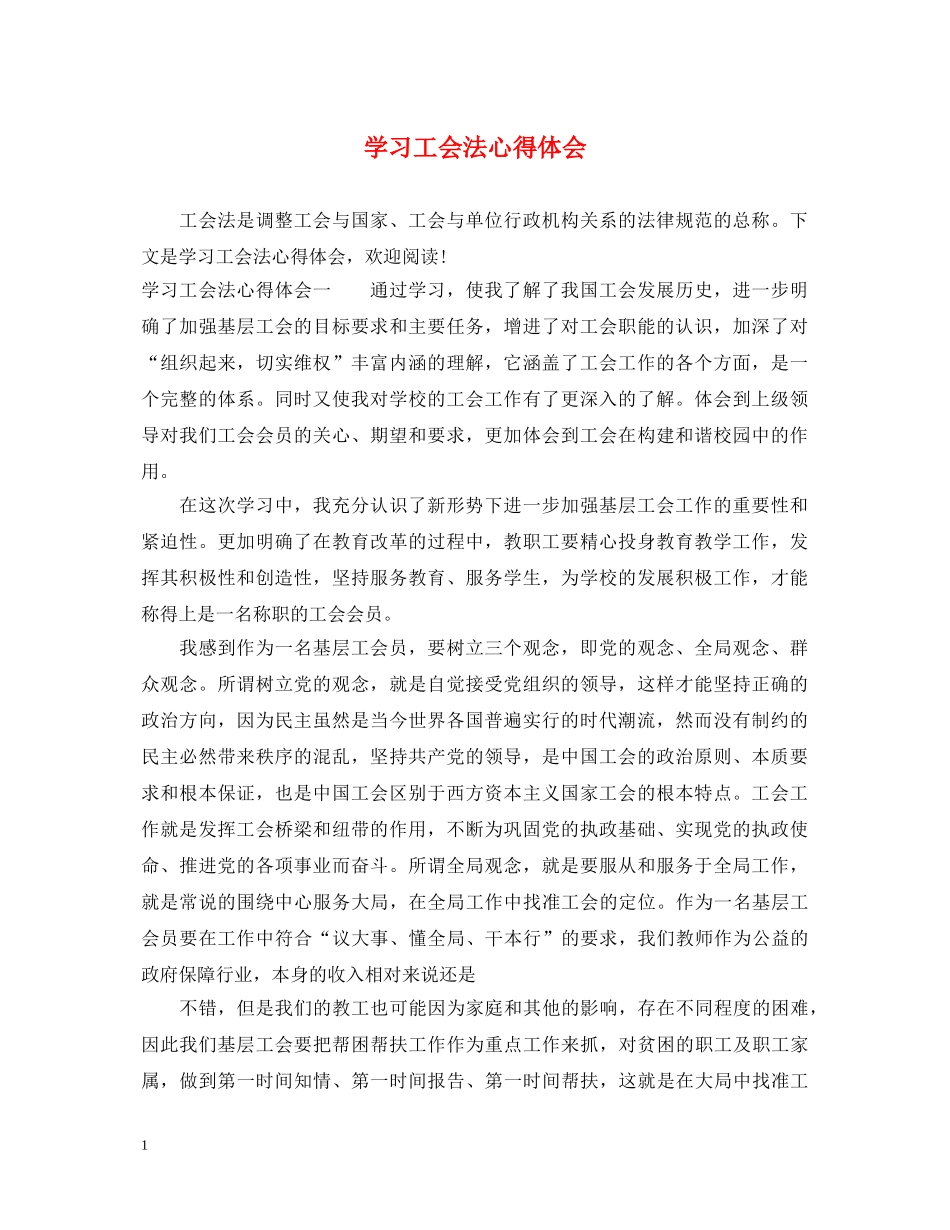 学习工会法心得体会

工会法是调整工会与国家、工会与单位行政机构关系的法律规范的总称。下文是学习工会法心得体会，欢迎阅读！

学习工会法心得体会一　　通过学习，使我了解了我国工会发展历史，进一步明确了加强基层工会的目标要求和主要任务，增进了对工会职能的认识，加深了对“组织起来，切实维权”丰富内涵的理解，它涵盖了工会工作的各个方面，是一个完整的体系。同时又使我对学校的工会工作有了更深入的了解。体会到上级领导对我们工会会员的关心、期望和要求，更加体会到工会在构建和谐校园中的作用。

在这次学习中，我充分认识了新形势下进一步加强基层工会工作的重要性和紧迫性。更加明确了在教育改革的过程中，教职工要精心投身教育教学工作，发挥其积极性和创造性，坚持服务教育、服务学生，为学校的发展积极工作，才能称得上是一名称职的工会会员。

我感到作为一名基层工会员，要树立三个观念，即党的观念、全局观念、群众观念。所谓树立党的观念，就是自觉接受党组织的领导，这样才能坚持正确的政治方向，因为民主虽然是当今世界各国普遍实行的时代潮流，然而没有制约的民主必然带来秩序的混乱，坚持共产党的领导，是中国工会的政治原则、本质要求和根本保证，也是中国工会区别于西方资本主义国家工会的根本特点。工会工作就是发挥工会桥梁和纽带的作用，不断为巩固党的执政基础、实现党的执政使命、推进党的各项事业而奋斗。所谓全局观念，就是要服从和服务于全局工作，就是常说的围绕中心服务大局，在全局工作中找准工会的定位。作为一名基层工会员要在工作中符合“议大事、懂全局、干本行”的要求，我们教师作为公益的政府保障行业，本身的收入相对来说还是

不错，但是我们的教工也可能因为家庭和其他的影响，存在不同程度的困难，因此我们基层工会要把帮困帮扶工作作为重点工作来抓，对贫困的职工及职工家属，做到第一时间知情、第一时间报告、第一时间帮扶，这就是在大局中找准工

1